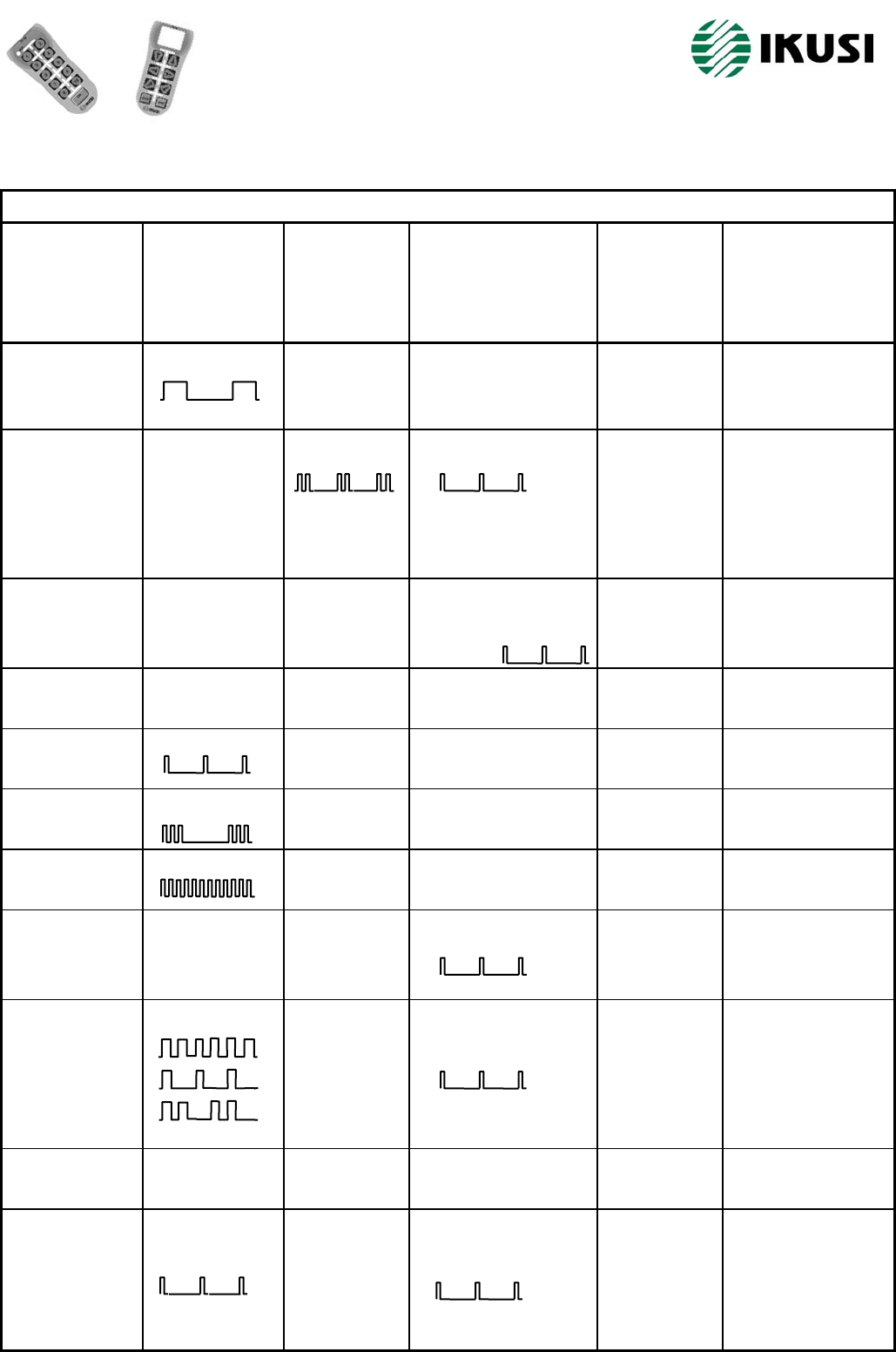 IKUSI